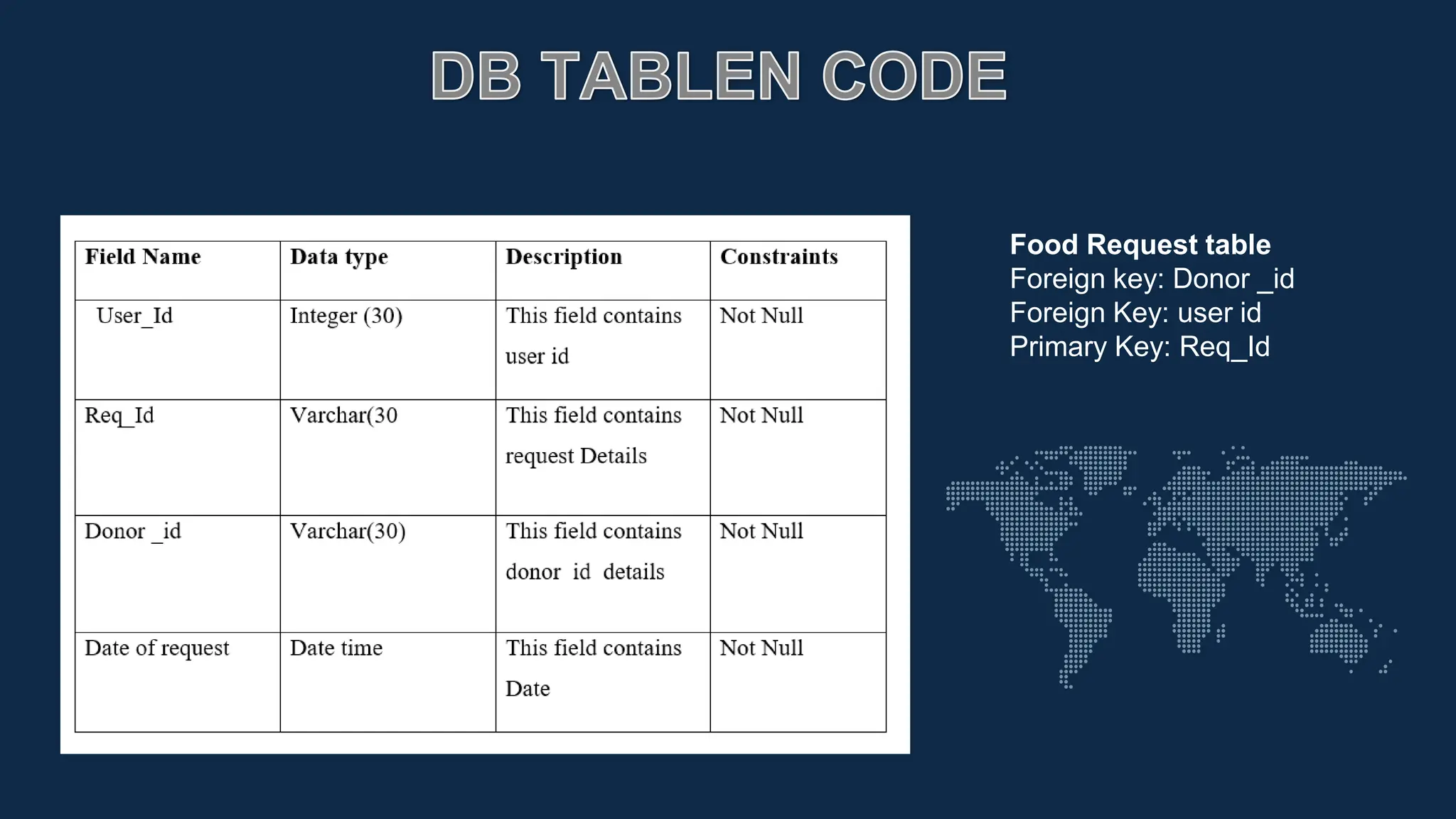 DB TABLEN CODE

| Field Name | Data type | Description | Constraints |
|---|---|---|---|
| User_Id | Integer (30) | This field contains user id | Not Null |
| Req_Id | Varchar(30 | This field contains request Details | Not Null |
| Donor _id | Varchar(30) | This field contains donor id details | Not Null |
| Date of request | Date time | This field contains Date | Not Null |

Food Request table
Foreign key: Donor _id
Foreign Key: user id
Primary Key: Req_Id